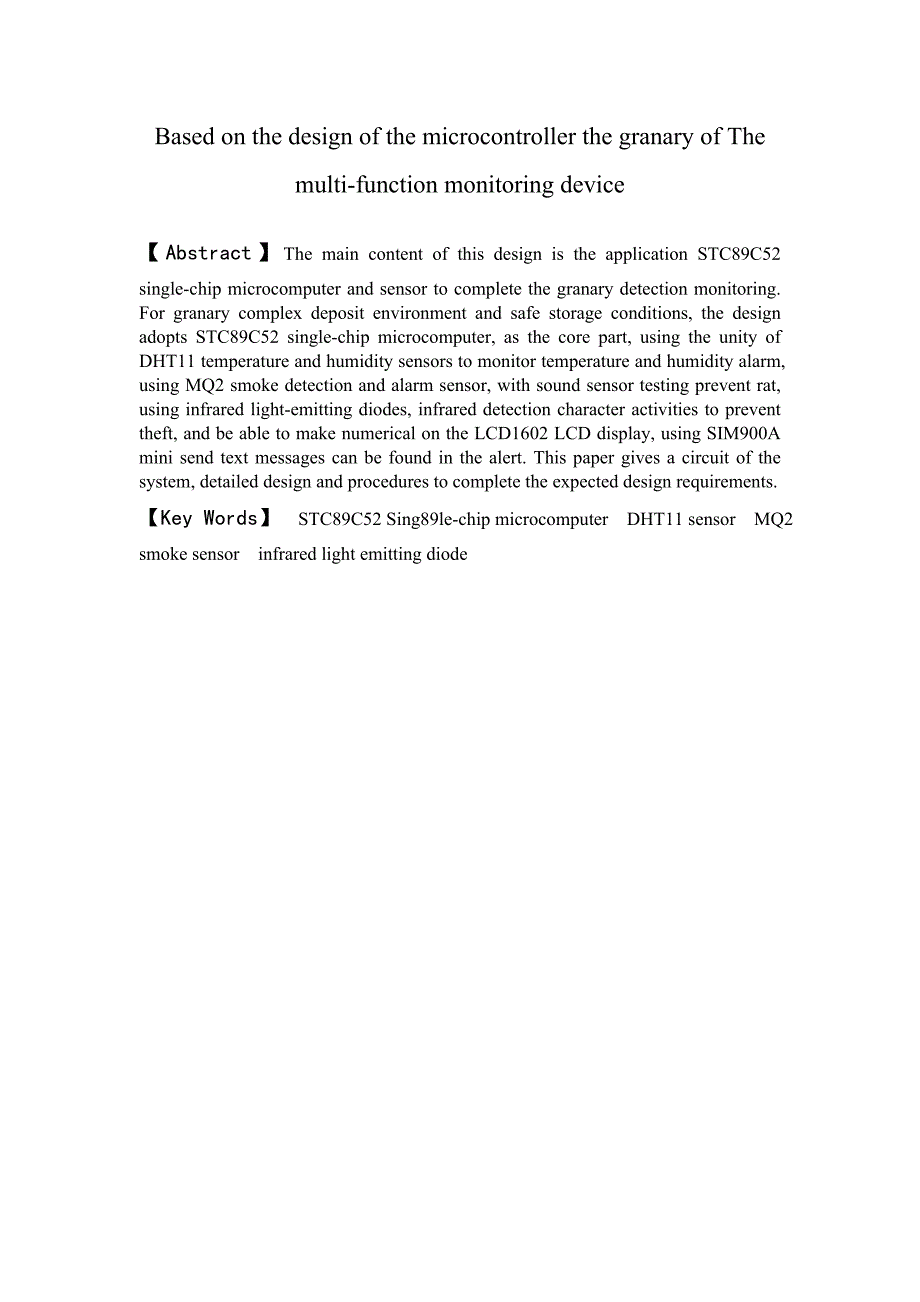 Based on the design of the microcontroller the granary of The multi-function monitoring device

【Abstract】The main content of this design is the application STC89C52 single-chip microcomputer and sensor to complete the granary detection monitoring. For granary complex deposit environment and safe storage conditions, the design adopts STC89C52 single-chip microcomputer, as the core part, using the unity of DHT11 temperature and humidity sensors to monitor temperature and humidity alarm, using MQ2 smoke detection and alarm sensor, with sound sensor testing prevent rat, using infrared light-emitting diodes, infrared detection character activities to prevent theft, and be able to make numerical on the LCD1602 LCD display, using SIM900A mini send text messages can be found in the alert. This paper gives a circuit of the system, detailed design and procedures to complete the expected design requirements.

【Key Words】 STC89C52 Sing89le-chip microcomputer DHT11 sensor MQ2 smoke sensor infrared light emitting diode